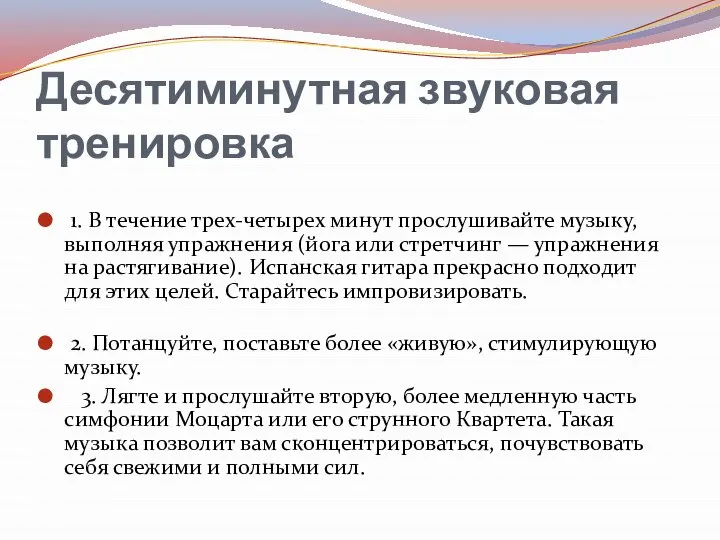 Десятиминутная звуковая тренировка

1. В течение трех-четырех минут прослушивайте музыку, выполняя упражнения (йога или стретчинг — упражнения на растягивание). Испанская гитара прекрасно подходит для этих целей. Старайтесь импровизировать.

2. Потанцуйте, поставьте более «живую», стимулирующую музыку.

3. Лягте и прослушайте вторую, более медленную часть симфонии Моцарта или его струнного Квартета. Такая музыка позволит вам сконцентрироваться, почувствовать себя свежими и полными сил.